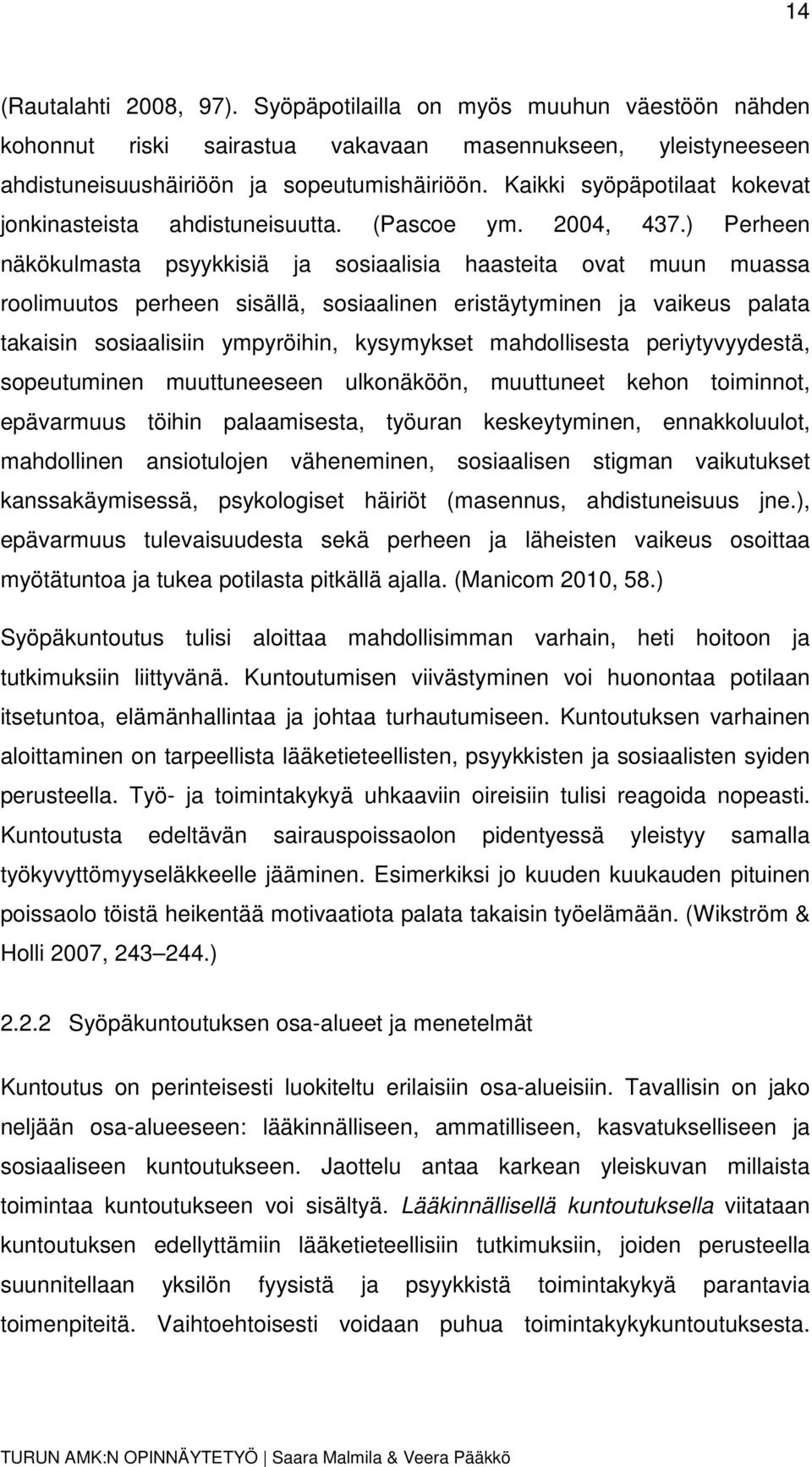 14

(Rautalahti 2008, 97). Syöpäpotilailla on myös muuhun väestöön nähden kohonnut riski sairastua vakavaan masennukseen, yleistyneeseen ahdistuneisuushäiriöön ja sopeutumishäiriöön. Kaikki syöpäpotilaat kokevat jonkinasteista ahdistuneisuutta. (Pascoe ym. 2004, 437.) Perheen näkökulmasta psyykkisiä ja sosiaalisia haasteita ovat muun muassa roolimuutos perheen sisällä, sosiaalinen eristäytyminen ja vaikeus palata takaisin sosiaalisiin ympyröihin, kysymykset mahdollisesta periytyvyydestä, sopeutuminen muuttuneeseen ulkonäköön, muuttuneet kehon toiminnot, epävarmuus töihin palaamisesta, työuran keskeytyminen, ennakkoluulot, mahdollinen ansiotulojen väheneminen, sosiaalisen stigman vaikutukset kanssakäymisessä, psykologiset häiriöt (masennus, ahdistuneisuus jne.), epävarmuus tulevaisuudesta sekä perheen ja läheisten vaikeus osoittaa myötätuntoa ja tukea potilasta pitkällä ajalla. (Manicom 2010, 58.)

Syöpäkuntoutus tulisi aloittaa mahdollisimman varhain, heti hoitoon ja tutkimuksiin liittyvänä. Kuntoutumisen viivästyminen voi huonontaa potilaan itsetuntoa, elämänhallintaa ja johtaa turhautumiseen. Kuntoutuksen varhainen aloittaminen on tarpeellista lääketieteellisten, psyykkisten ja sosiaalisten syiden perusteella. Työ- ja toimintakykyä uhkaaviin oireisiin tulisi reagoida nopeasti. Kuntoutusta edeltävän sairauspoissaolon pidentyessä yleistyy samalla työkyvyttömyyseläkkeelle jääminen. Esimerkiksi jo kuuden kuukauden pituinen poissaolo töistä heikentää motivaatiota palata takaisin työelämään. (Wikström & Holli 2007, 243 244.)

2.2.2 Syöpäkuntoutuksen osa-alueet ja menetelmät

Kuntoutus on perinteisesti luokiteltu erilaisiin osa-alueisiin. Tavallisin on jako neljään osa-alueeseen: lääkinnälliseen, ammatilliseen, kasvatukselliseen ja sosiaaliseen kuntoutukseen. Jaottelu antaa karkean yleiskuvan millaista toimintaa kuntoutukseen voi sisältyä. Lääkinnällisellä kuntoutuksella viitataan kuntoutuksen edellyttämiin lääketieteellisiin tutkimuksiin, joiden perusteella suunnitellaan yksilön fyysistä ja psyykkistä toimintakykyä parantavia toimenpiteitä. Vaihtoehtoisesti voidaan puhua toimintakykykuntoutuksesta.

TURUN AMK:N OPINNÄYTETYÖ | Saara Malmila & Veera Pääkkö